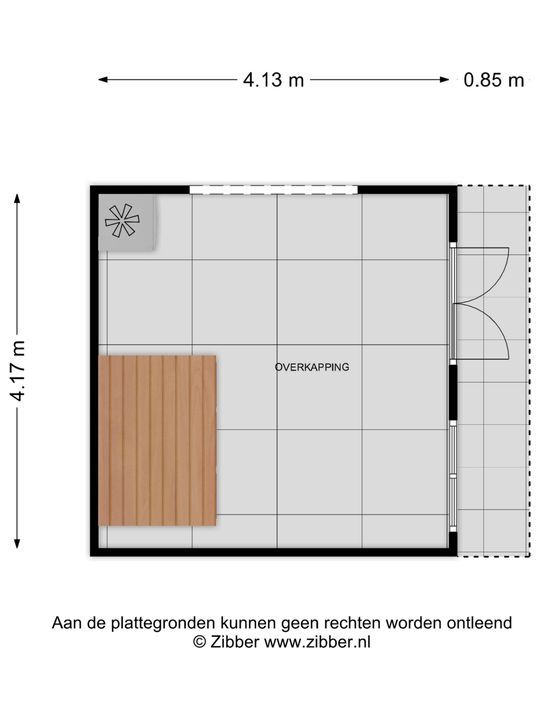 4.13 m
0.85 m
4.17 m
OVERKAPPING

Aan de plattegronden kunnen geen rechten worden ontleend
© Zibber www.zibber.nl